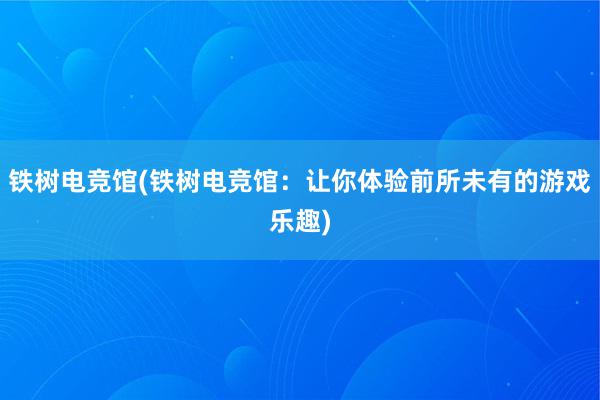 铁树电竞馆(铁树电竞馆：让你体验前所未有的游戏乐趣)